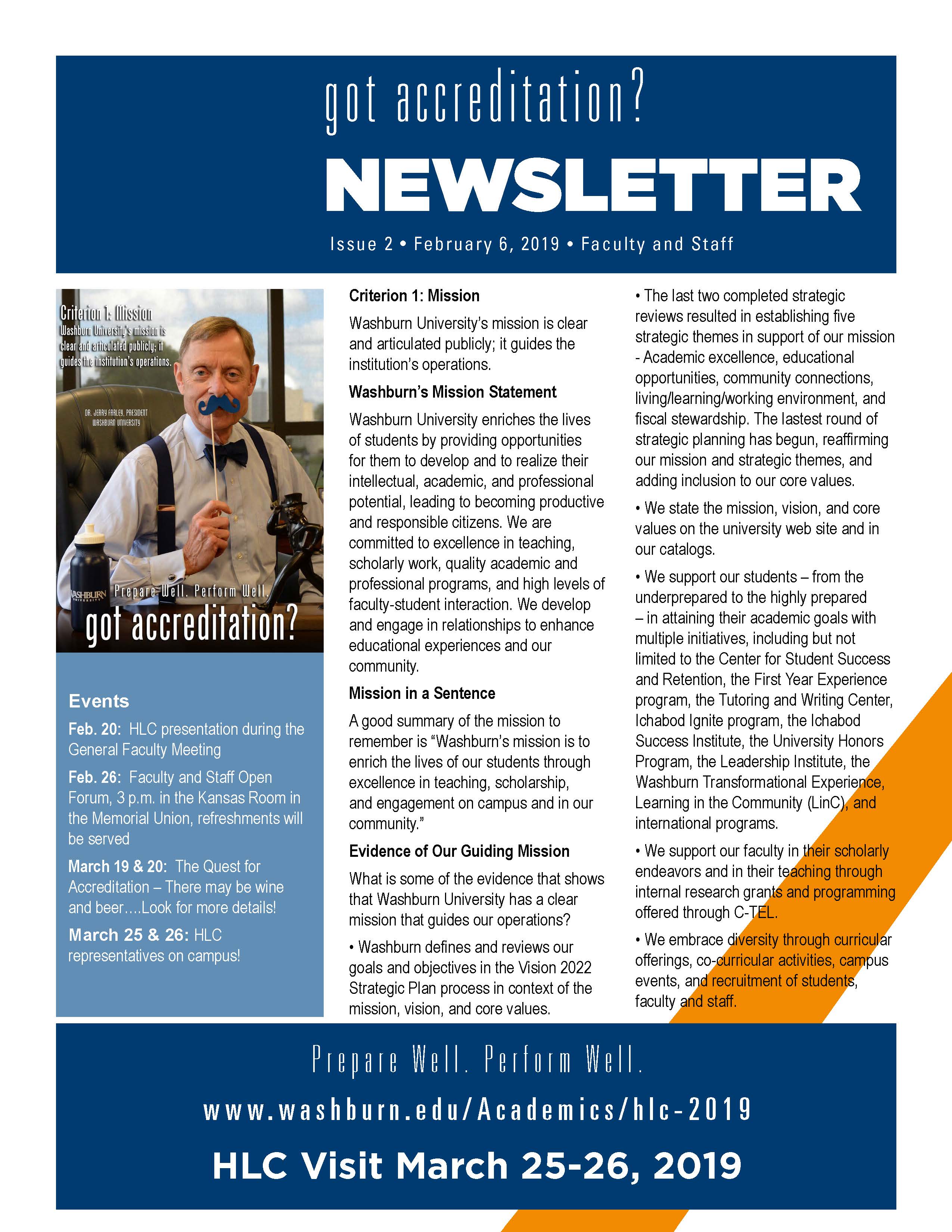 got accreditation?

NEWSLETTER

Issue 2 • February 6, 2019 • Faculty and Staff

Criterion 1: Mission
Washburn University's mission is clear and articulated publicly; it guides the institution's operations.

DR. JERRY FARLEY, PRESIDENT
WASHBURN UNIVERSITY

WASHBURN UNIVERSITY

Prepare Well. Perform Well.

got accreditation?

Events

Feb. 20: HLC presentation during the General Faculty Meeting

Feb. 26: Faculty and Staff Open Forum, 3 p.m. in the Kansas Room in the Memorial Union, refreshments will be served

March 19 & 20: The Quest for Accreditation – There may be wine and beer….Look for more details!

March 25 & 26: HLC representatives on campus!

Criterion 1: Mission

Washburn University's mission is clear and articulated publicly; it guides the institution's operations.

Washburn's Mission Statement

Washburn University enriches the lives of students by providing opportunities for them to develop and to realize their intellectual, academic, and professional potential, leading to becoming productive and responsible citizens. We are committed to excellence in teaching, scholarly work, quality academic and professional programs, and high levels of faculty-student interaction. We develop and engage in relationships to enhance educational experiences and our community.

Mission in a Sentence

A good summary of the mission to remember is "Washburn's mission is to enrich the lives of our students through excellence in teaching, scholarship, and engagement on campus and in our community."

Evidence of Our Guiding Mission

What is some of the evidence that shows that Washburn University has a clear mission that guides our operations?

• Washburn defines and reviews our goals and objectives in the Vision 2022 Strategic Plan process in context of the mission, vision, and core values.

• The last two completed strategic reviews resulted in establishing five strategic themes in support of our mission - Academic excellence, educational opportunities, community connections, living/learning/working environment, and fiscal stewardship. The lastest round of strategic planning has begun, reaffirming our mission and strategic themes, and adding inclusion to our core values.

• We state the mission, vision, and core values on the university web site and in our catalogs.

• We support our students – from the underprepared to the highly prepared – in attaining their academic goals with multiple initiatives, including but not limited to the Center for Student Success and Retention, the First Year Experience program, the Tutoring and Writing Center, Ichabod Ignite program, the Ichabod Success Institute, the University Honors Program, the Leadership Institute, the Washburn Transformational Experience, Learning in the Community (LinC), and international programs.

• We support our faculty in their scholarly endeavors and in their teaching through internal research grants and programming offered through C-TEL.

• We embrace diversity through curricular offerings, co-curricular activities, campus events, and recruitment of students, faculty and staff.

Prepare Well. Perform Well.

www.washburn.edu/Academics/hlc-2019

HLC Visit March 25-26, 2019